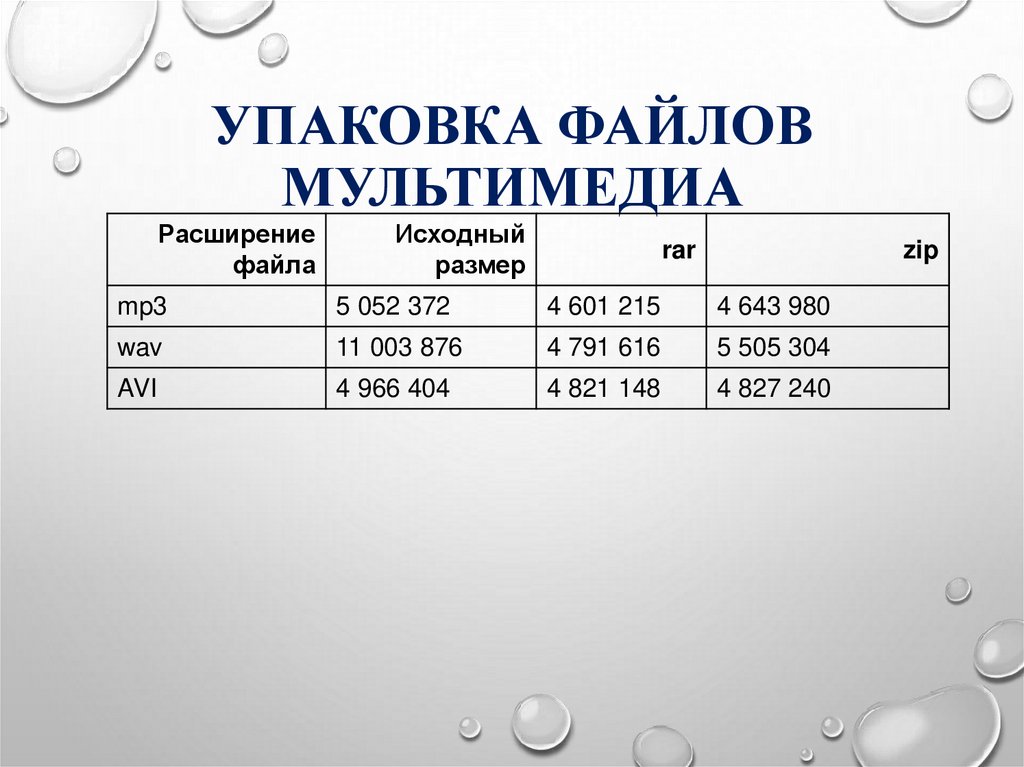 УПАКОВКА ФАЙЛОВ МУЛЬТИМЕДИА

| Расширение файла | Исходный размер | rar | zip |
|---|---|---|---|
| mp3 | 5 052 372 | 4 601 215 | 4 643 980 |
| wav | 11 003 876 | 4 791 616 | 5 505 304 |
| AVI | 4 966 404 | 4 821 148 | 4 827 240 |